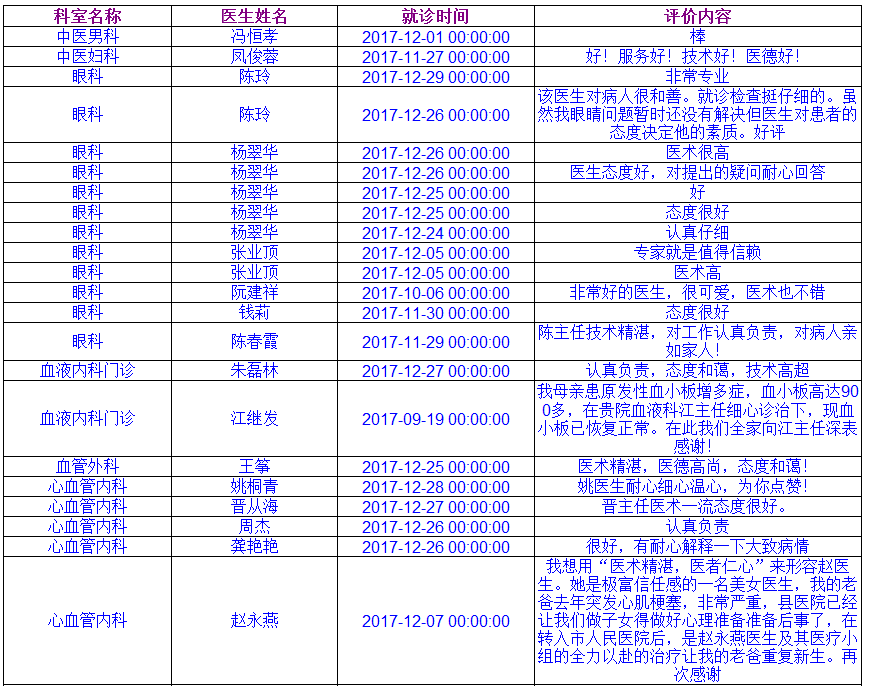 | 科室名称 | 医生姓名 | 就诊时间 | 评价内容 |
|---|---|---|---|
| 中医男科 | 冯恒孝 | 2017-12-01 00:00:00 | 棒 |
| 中医妇科 | 凤俊蓉 | 2017-11-27 00:00:00 | 好！服务好！技术好！医德好！ |
| 眼科 | 陈玲 | 2017-12-29 00:00:00 | 非常专业 |
| 眼科 | 陈玲 | 2017-12-26 00:00:00 | 该医生对病人很和善。就诊检查挺仔细的。虽然我眼睛问题暂时还没有解决但医生对患者的态度决定他的素质。好评 |
| 眼科 | 杨翠华 | 2017-12-26 00:00:00 | 医术很高 |
| 眼科 | 杨翠华 | 2017-12-26 00:00:00 | 医生态度好，对提出的疑问耐心回答 |
| 眼科 | 杨翠华 | 2017-12-25 00:00:00 | 好 |
| 眼科 | 杨翠华 | 2017-12-25 00:00:00 | 态度很好 |
| 眼科 | 杨翠华 | 2017-12-24 00:00:00 | 认真仔细 |
| 眼科 | 张业顶 | 2017-12-05 00:00:00 | 专家就是值得信赖 |
| 眼科 | 张业顶 | 2017-12-05 00:00:00 | 医术高 |
| 眼科 | 阮建祥 | 2017-10-06 00:00:00 | 非常好的医生，很可爱，医术也不错 |
| 眼科 | 钱莉 | 2017-11-30 00:00:00 | 态度很好 |
| 眼科 | 陈春霞 | 2017-11-29 00:00:00 | 陈主任技术精湛，对工作认真负责，对病人亲如家人！ |
| 血液内科门诊 | 朱磊林 | 2017-12-27 00:00:00 | 认真负责，态度和蔼，技术高超 |
| 血液内科门诊 | 江继发 | 2017-09-19 00:00:00 | 我母亲患原发性血小板增多症，血小板高达900多，在贵院血液科江主任细心诊治下，现血小板已恢复正常。在此我们全家向江主任深表感谢！ |
| 血管外科 | 王筝 | 2017-12-25 00:00:00 | 医术精湛，医德高尚，态度和蔼！ |
| 心血管内科 | 姚桐青 | 2017-12-28 00:00:00 | 姚医生耐心细心温心，为你点赞！ |
| 心血管内科 | 晋从海 | 2017-12-27 00:00:00 | 晋主任医术一流态度很好。 |
| 心血管内科 | 周杰 | 2017-12-26 00:00:00 | 认真负责 |
| 心血管内科 | 龚艳艳 | 2017-12-26 00:00:00 | 很好，有耐心解释一下大致病情 |
| 心血管内科 | 赵永燕 | 2017-12-07 00:00:00 | 我想用“医术精湛，医者仁心”来形容赵医生。她是极富信任感的一名美女医生，我的老爸去年突发心肌梗塞，非常严重，县医院已经让我们做子女得做好心理准备准备后事了，在转入市人民医院后，是赵永燕医生及其医疗小组的全力以赴的治疗让我的老爸重复新生。再次感谢 |